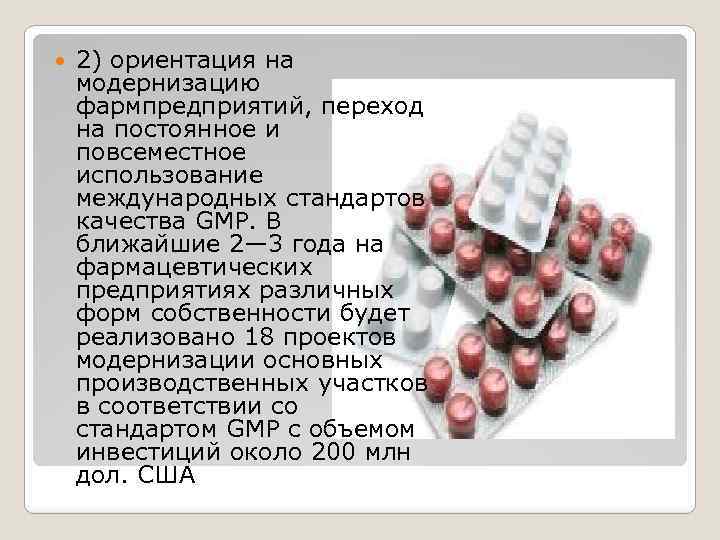 2) ориентация на модернизацию фармпредприятий, переход на постоянное и повсеместное использование международных стандартов качества GMP. В ближайшие 2—3 года на фармацевтических предприятиях различных форм собственности будет реализовано 18 проектов модернизации основных производственных участков в соответствии со стандартом GMP с объемом инвестиций около 200 млн дол. США